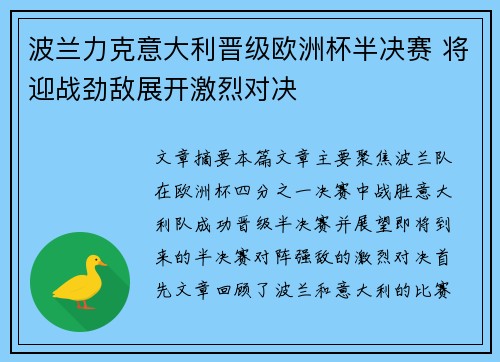 波兰力克意大利晋级欧洲杯半决赛 将迎战劲敌展开激烈对决

文章摘要本篇文章主要聚焦波兰队在欧洲杯四分之一决赛中战胜意大利队成功晋级半决赛并展望即将到来的半决赛对阵强敌的激烈对决首先文章回顾了波兰和意大利的比赛